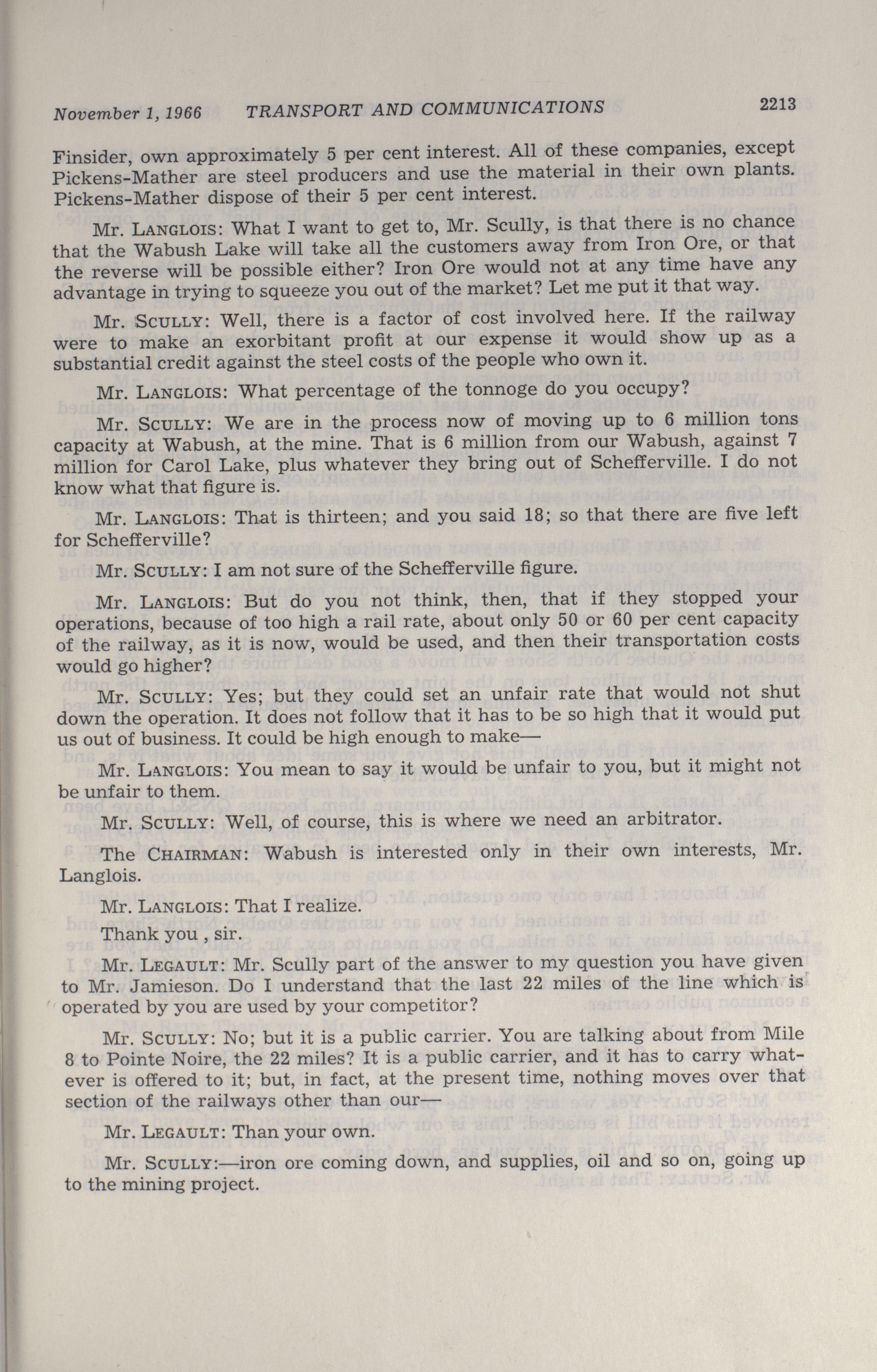 November 1, 1966 TRANSPORT AND COMMUNICATIONS 2213

Finsider, own approximately 5 per cent interest. All of these companies, except Pickens-Mather are steel producers and use the material in their own plants. Pickens-Mather dispose of their 5 per cent interest.

Mr. LANGLOIS: What I want to get to, Mr. Scully, is that there is no chance that the Wabush Lake will take all the customers away from Iron Ore, or that the reverse will be possible either? Iron Ore would not at any time have any advantage in trying to squeeze you out of the market? Let me put it that way.

Mr. SCULLY: Well, there is a factor of cost involved here. If the railway were to make an exorbitant profit at our expense it would show up as a substantial credit against the steel costs of the people who own it.

Mr. LANGLOIS: What percentage of the tonnoge do you occupy?

Mr. SCULLY: We are in the process now of moving up to 6 million tons capacity at Wabush, at the mine. That is 6 million from our Wabush, against 7 million for Carol Lake, plus whatever they bring out of Schefferville. I do not know what that figure is.

Mr. LANGLOIS: That is thirteen; and you said 18; so that there are five left for Schefferville?

Mr. SCULLY: I am not sure of the Schefferville figure.

Mr. LANGLOIS: But do you not think, then, that if they stopped your operations, because of too high a rail rate, about only 50 or 60 per cent capacity of the railway, as it is now, would be used, and then their transportation costs would go higher?

Mr. SCULLY: Yes; but they could set an unfair rate that would not shut down the operation. It does not follow that it has to be so high that it would put us out of business. It could be high enough to make—

Mr. LANGLOIS: You mean to say it would be unfair to you, but it might not be unfair to them.

Mr. SCULLY: Well, of course, this is where we need an arbitrator.

The CHAIRMAN: Wabush is interested only in their own interests, Mr. Langlois.

Mr. LANGLOIS: That I realize.

Thank you , sir.

Mr. LEGAULT: Mr. Scully part of the answer to my question you have given to Mr. Jamieson. Do I understand that the last 22 miles of the line which is operated by you are used by your competitor?

Mr. SCULLY: No; but it is a public carrier. You are talking about from Mile 8 to Pointe Noire, the 22 miles? It is a public carrier, and it has to carry whatever is offered to it; but, in fact, at the present time, nothing moves over that section of the railways other than our—

Mr. LEGAULT: Than your own.

Mr. SCULLY:—iron ore coming down, and supplies, oil and so on, going up to the mining project.